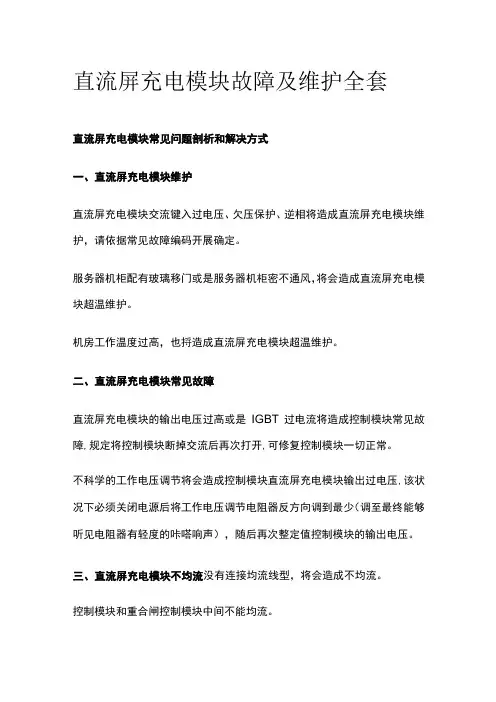 直流屏充电模块故障及维护全套

直流屏充电模块常见问题剖析和解决方式

一、直流屏充电模块维护

直流屏充电模块交流键入过电压、欠压保护、逆相将造成直流屏充电模块维护，请依据常见故障编码开展确定。

服务器机柜配有玻璃移门或是服务器机柜密不通风，将会造成直流屏充电模块超温维护。

机房工作温度过高，也将造成直流屏充电模块超温维护。

二、直流屏充电模块常见故障

直流屏充电模块的输出电压过高或是 IGBT 过电流将造成控制模块常见故障，规定将控制模块断掉交流后再次打开，可修复控制模块一切正常。

不科学的工作电压调节将会造成控制模块直流屏充电模块输出过电压，该状况下必须关闭电源后将工作电压调节电阻器反方向调到最少（调至最终能够听见电阻器有轻度的咔嗒响声），随后再次整定值控制模块的输出电压。

三、直流屏充电模块不均流没有连接均流线型，将会造成不均流。

控制模块和重合闸控制模块中间不能均流。